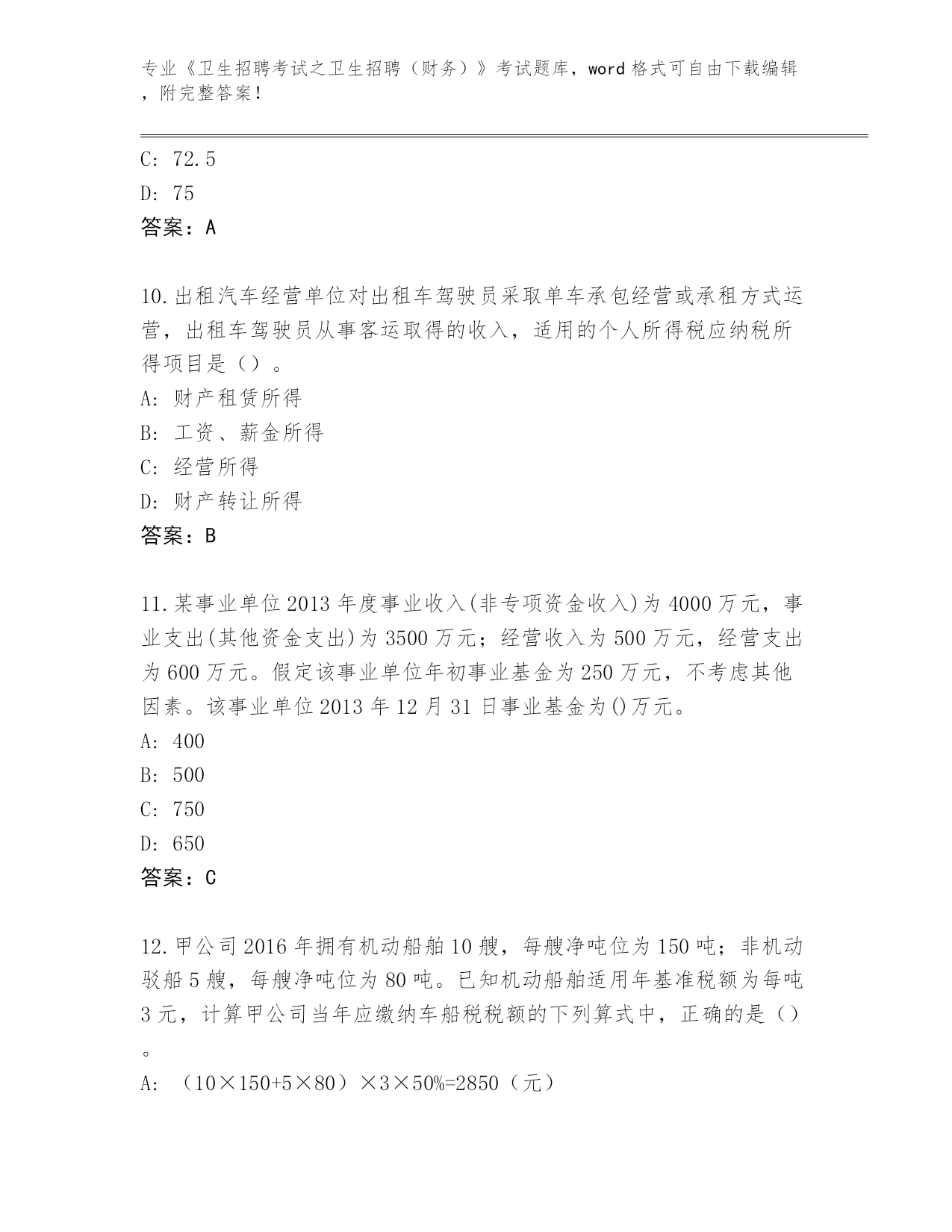 专业《卫生招聘考试之卫生招聘（财务）》考试题库，word 格式可自由下载编辑，附完整答案！

C: 72.5
D: 75
答案：A

10.出租汽车经营单位对出租车驾驶员采取单车承包经营或承租方式运营，出租车驾驶员从事客运取得的收入，适用的个人所得税应纳税所得项目是（）。
A: 财产租赁所得
B: 工资、薪金所得
C: 经营所得
D: 财产转让所得
答案：B

11.某事业单位 2013 年度事业收入(非专项资金收入)为 4000 万元，事业支出(其他资金支出)为 3500 万元；经营收入为 500 万元，经营支出为 600 万元。假定该事业单位年初事业基金为 250 万元，不考虑其他因素。该事业单位 2013 年 12 月 31 日事业基金为()万元。
A: 400
B: 500
C: 750
D: 650
答案：C

12.甲公司 2016 年拥有机动船舶 10 艘，每艘净吨位为 150 吨；非机动驳船 5 艘，每艘净吨位为 80 吨。已知机动船舶适用年基准税额为每吨 3 元，计算甲公司当年应缴纳车船税税额的下列算式中，正确的是（）。
A: （10×150+5×80）×3×50%=2850（元）